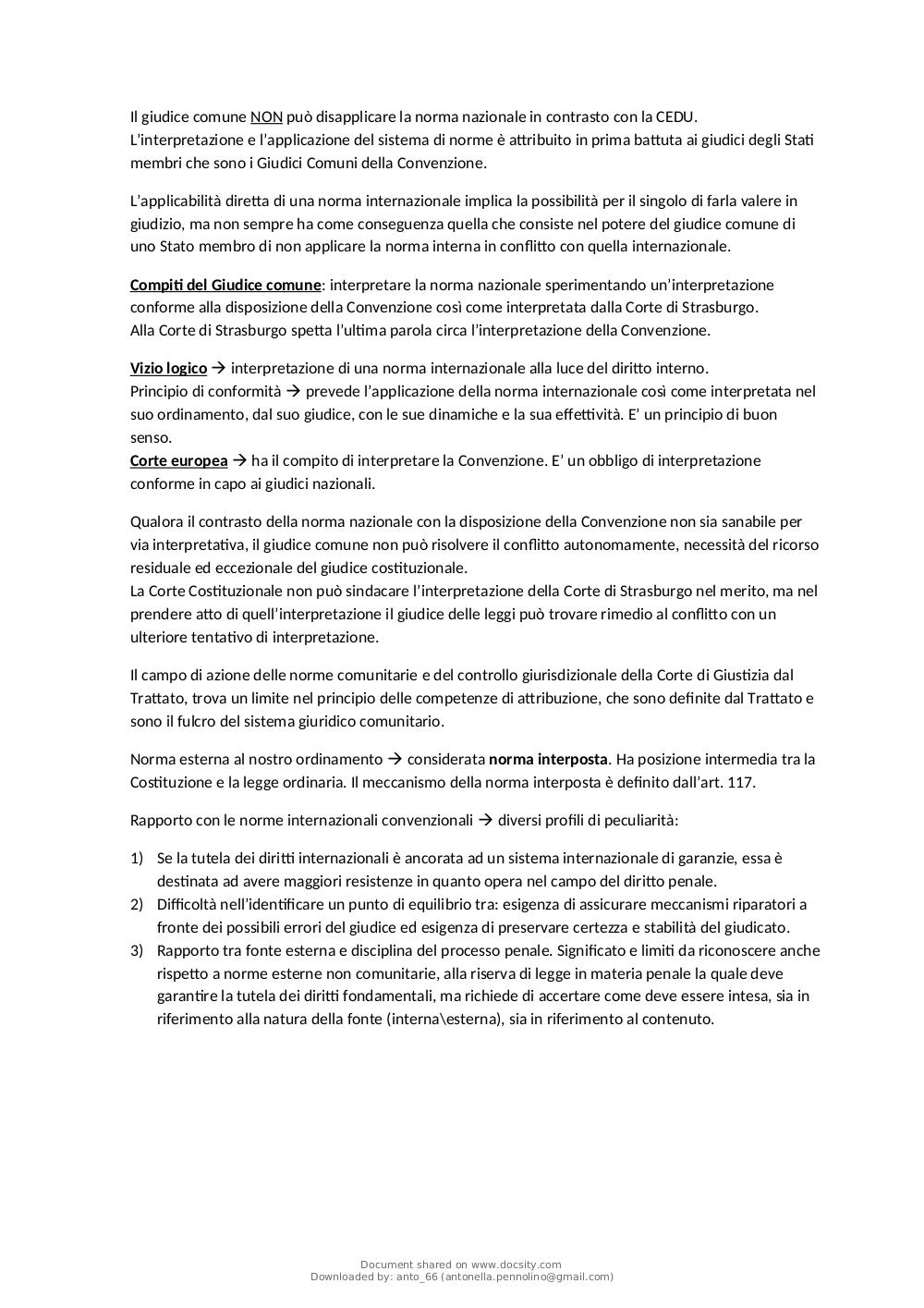 Il giudice comune NON può disapplicare la norma nazionale in contrasto con la CEDU.
L'interpretazione e l'applicazione del sistema di norme è attribuito in prima battuta ai giudici degli Stati membri che sono i Giudici Comuni della Convenzione.

L'applicabilità diretta di una norma internazionale implica la possibilità per il singolo di farla valere in giudizio, ma non sempre ha come conseguenza quella che consiste nel potere del giudice comune di uno Stato membro di non applicare la norma interna in conflitto con quella internazionale.

Compiti del Giudice comune: interpretare la norma nazionale sperimentando un'interpretazione conforme alla disposizione della Convenzione così come interpretata dalla Corte di Strasburgo.
Alla Corte di Strasburgo spetta l'ultima parola circa l'interpretazione della Convenzione.

Vizio logico → interpretazione di una norma internazionale alla luce del diritto interno.
Principio di conformità → prevede l'applicazione della norma internazionale così come interpretata nel suo ordinamento, dal suo giudice, con le sue dinamiche e la sua effettività. E' un principio di buon senso.
Corte europea → ha il compito di interpretare la Convenzione. E' un obbligo di interpretazione conforme in capo ai giudici nazionali.

Qualora il contrasto della norma nazionale con la disposizione della Convenzione non sia sanabile per via interpretativa, il giudice comune non può risolvere il conflitto autonomamente, necessità del ricorso residuale ed eccezionale del giudice costituzionale.
La Corte Costituzionale non può sindacare l'interpretazione della Corte di Strasburgo nel merito, ma nel prendere atto di quell'interpretazione il giudice delle leggi può trovare rimedio al conflitto con un ulteriore tentativo di interpretazione.

Il campo di azione delle norme comunitarie e del controllo giurisdizionale della Corte di Giustizia dal Trattato, trova un limite nel principio delle competenze di attribuzione, che sono definite dal Trattato e sono il fulcro del sistema giuridico comunitario.

Norma esterna al nostro ordinamento → considerata norma interposta. Ha posizione intermedia tra la Costituzione e la legge ordinaria. Il meccanismo della norma interposta è definito dall'art. 117.

Rapporto con le norme internazionali convenzionali → diversi profili di peculiarità:

1) Se la tutela dei diritti internazionali è ancorata ad un sistema internazionale di garanzie, essa è destinata ad avere maggiori resistenze in quanto opera nel campo del diritto penale.
2) Difficoltà nell'identificare un punto di equilibrio tra: esigenza di assicurare meccanismi riparatori a fronte dei possibili errori del giudice ed esigenza di preservare certezza e stabilità del giudicato.
3) Rapporto tra fonte esterna e disciplina del processo penale. Significato e limiti da riconoscere anche rispetto a norme esterne non comunitarie, alla riserva di legge in materia penale la quale deve garantire la tutela dei diritti fondamentali, ma richiede di accertare come deve essere intesa, sia in riferimento alla natura della fonte (interna\esterna), sia in riferimento al contenuto.

Document shared on www.docsity.com
Downloaded by: anto_66 (antonella.pennolino@gmail.com)